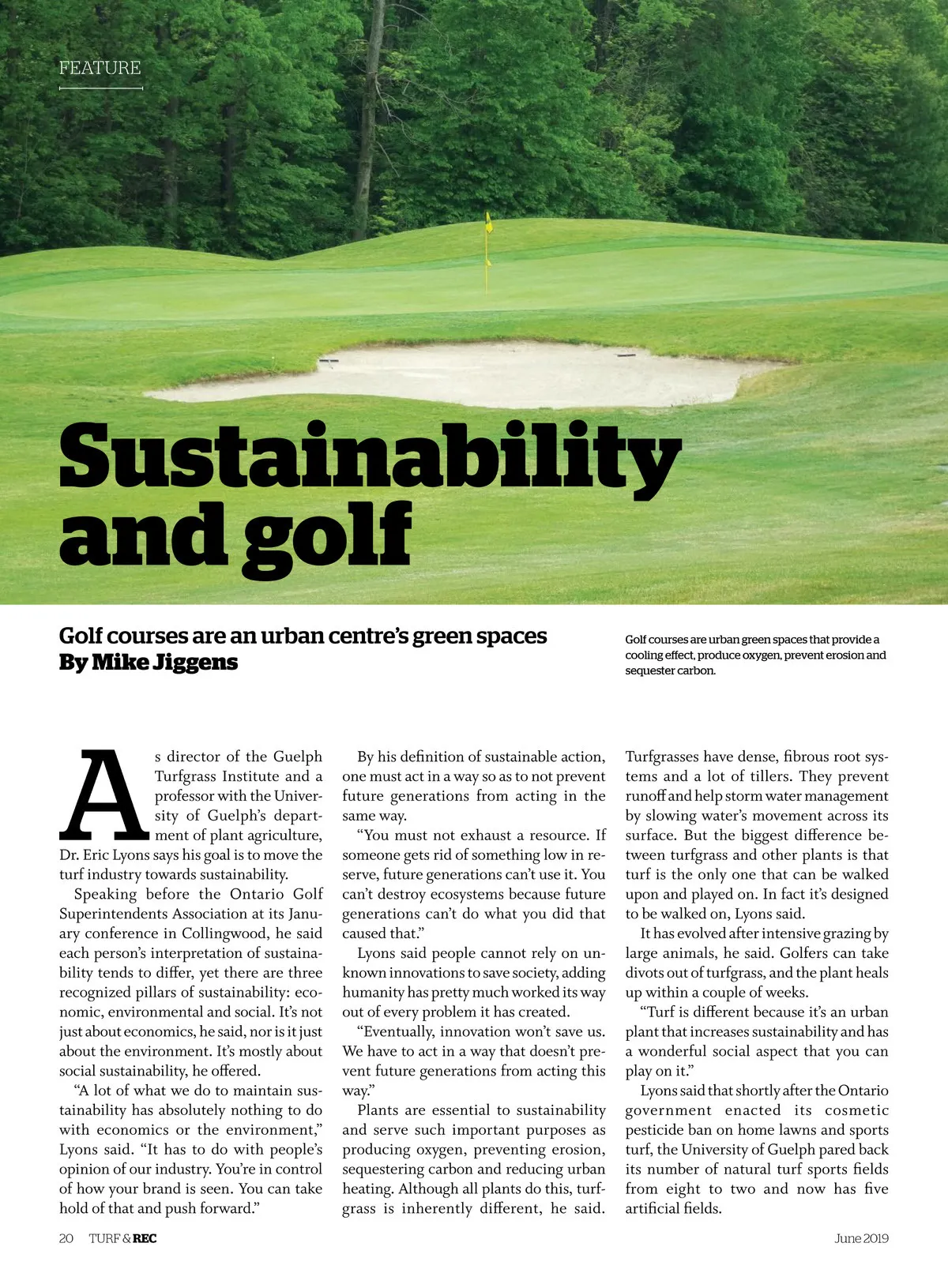 FEATURE

Sustainability and golf

Golf courses are an urban centre's green spaces
By Mike Jiggens

Golf courses are urban green spaces that provide a cooling effect, produce oxygen, prevent erosion and sequester carbon.

As director of the Guelph Turfgrass Institute and a professor with the University of Guelph's department of plant agriculture, Dr. Eric Lyons says his goal is to move the turf industry towards sustainability.

Speaking before the Ontario Golf Superintendents Association at its January conference in Collingwood, he said each person's interpretation of sustainability tends to differ, yet there are three recognized pillars of sustainability: economic, environmental and social. It's not just about economics, he said, nor is it just about the environment. It's mostly about social sustainability, he offered.

"A lot of what we do to maintain sustainability has absolutely nothing to do with economics or the environment," Lyons said. "It has to do with people's opinion of our industry. You're in control of how your brand is seen. You can take hold of that and push forward."

By his definition of sustainable action, one must act in a way so as to not prevent future generations from acting in the same way.

"You must not exhaust a resource. If someone gets rid of something low in reserve, future generations can't use it. You can't destroy ecosystems because future generations can't do what you did that caused that."

Lyons said people cannot rely on unknown innovations to save society, adding humanity has pretty much worked its way out of every problem it has created.

"Eventually, innovation won't save us. We have to act in a way that doesn't prevent future generations from acting this way."

Plants are essential to sustainability and serve such important purposes as producing oxygen, preventing erosion, sequestering carbon and reducing urban heating. Although all plants do this, turfgrass is inherently different, he said. Turfgrasses have dense, fibrous root systems and a lot of tillers. They prevent runoff and help storm water management by slowing water's movement across its surface. But the biggest difference between turfgrass and other plants is that turf is the only one that can be walked upon and played on. In fact it's designed to be walked on, Lyons said.

It has evolved after intensive grazing by large animals, he said. Golfers can take divots out of turfgrass, and the plant heals up within a couple of weeks.

"Turf is different because it's an urban plant that increases sustainability and has a wonderful social aspect that you can play on it."

Lyons said that shortly after the Ontario government enacted its cosmetic pesticide ban on home lawns and sports turf, the University of Guelph pared back its number of natural turf sports fields from eight to two and now has five artificial fields.

20 TURF & REC

June 2019